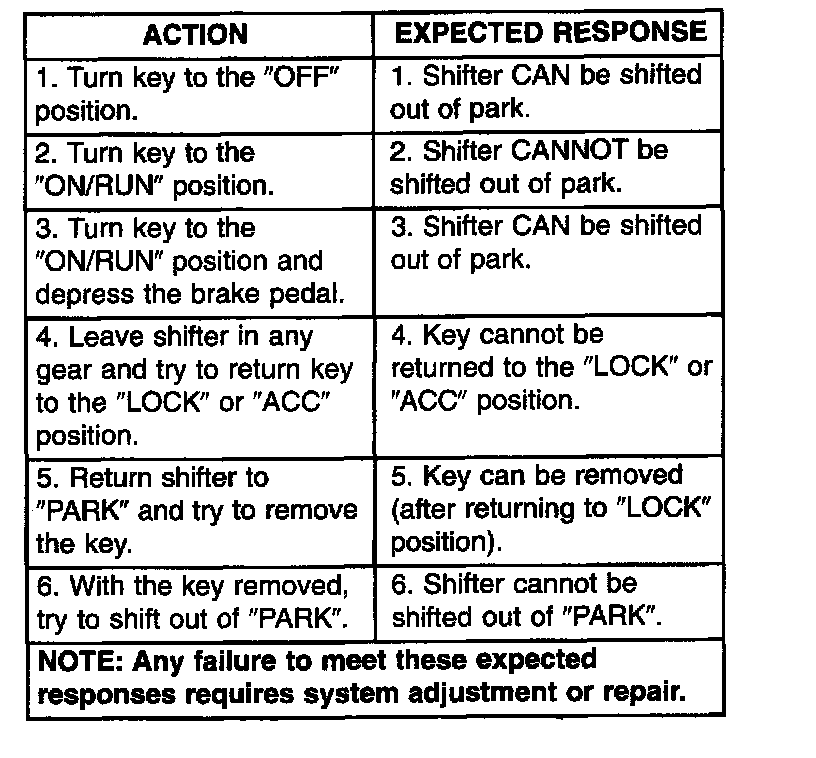 | ACTION | EXPECTED RESPONSE |
|---|---|
| 1. Turn key to the "OFF" position. | 1. Shifter CAN be shifted out of park. |
| 2. Turn key to the "ON/RUN" position. | 2. Shifter CANNOT be shifted out of park. |
| 3. Turn key to the "ON/RUN" position and depress the brake pedal. | 3. Shifter CAN be shifted out of park. |
| 4. Leave shifter in any gear and try to return key to the "LOCK" or "ACC" position. | 4. Key cannot be returned to the "LOCK" or "ACC" position. |
| 5. Return shifter to "PARK" and try to remove the key. | 5. Key can be removed (after returning to "LOCK" position). |
| 6. With the key removed, try to shift out of "PARK". | 6. Shifter cannot be shifted out of "PARK". |

NOTE: Any failure to meet these expected responses requires system adjustment or repair.